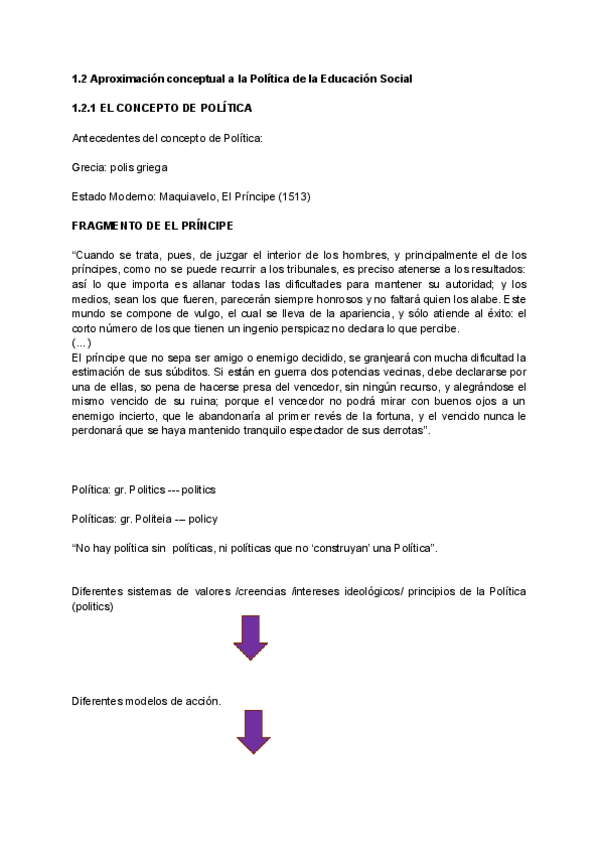 1.2 Aproximación conceptual a la Política de la Educación Social

1.2.1 EL CONCEPTO DE POLÍTICA

Antecedentes del concepto de Política:

Grecia: polis griega

Estado Moderno: Maquiavelo, El Príncipe (1513)

FRAGMENTO DE EL PRÍNCIPE

"Cuando se trata, pues, de juzgar el interior de los hombres, y principalmente el de los príncipes, como no se puede recurrir a los tribunales, es preciso atenerse a los resultados: así lo que importa es allanar todas las dificultades para mantener su autoridad; y los medios, sean los que fueren, parecerán siempre honrosos y no faltará quien los alabe. Este mundo se compone de vulgo, el cual se lleva de la apariencia, y sólo atiende al éxito: el corto número de los que tienen un ingenio perspicaz no declara lo que percibe.
(...)
El príncipe que no sepa ser amigo o enemigo decidido, se granjeará con mucha dificultad la estimación de sus súbditos. Si están en guerra dos potencias vecinas, debe declararse por una de ellas, so pena de hacerse presa del vencedor, sin ningún recurso, y alegrándose el mismo vencido de su ruina; porque el vencedor no podrá mirar con buenos ojos a un enemigo incierto, que le abandonaría al primer revés de la fortuna, y el vencido nunca le perdonará que se haya mantenido tranquilo espectador de sus derrotas".

Política: gr. Politics --- politics

Políticas: gr. Politeia -– policy

"No hay política sin políticas, ni políticas que no 'construyan' una Política".

Diferentes sistemas de valores /creencias /intereses ideológicos/ principios de la Política (politics)

Diferentes modelos de acción.